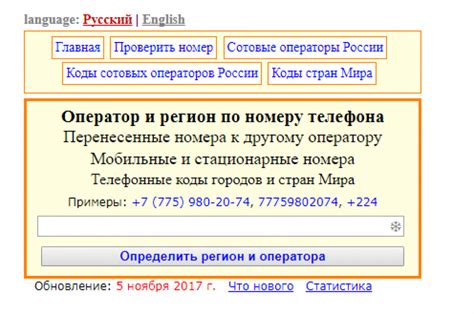 language: Русский | English

Главная
Проверить номер
Сотовые операторы России
Коды сотовых операторов России
Коды стран Мира

Оператор и регион по номеру телефона
Перенесенные номера к другому оператору
Мобильные и стационарные номера
Телефонные коды городов и стран Мира
Примеры: +7 (775) 980-20-74, 77759802074, +224

Определить регион и оператора

Обновление: 5 ноября 2017 г. Что нового Статистика